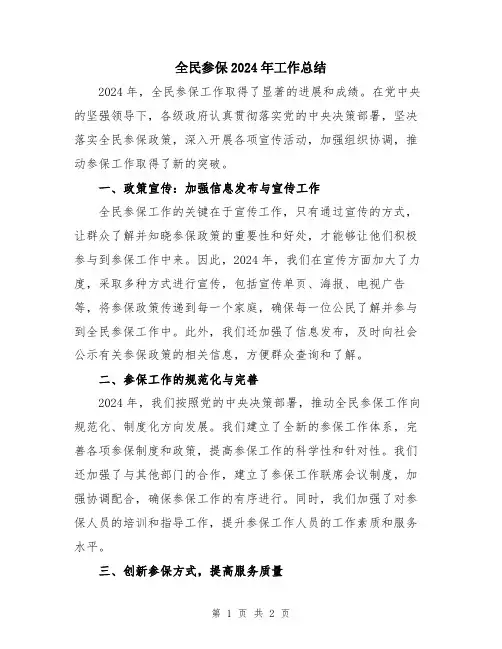 全民参保2024年工作总结

2024年，全民参保工作取得了显著的进展和成绩。在党中央的坚强领导下，各级政府认真贯彻落实党的中央决策部署，坚决落实全民参保政策，深入开展各项宣传活动，加强组织协调，推动参保工作取得了新的突破。

一、政策宣传：加强信息发布与宣传工作

全民参保工作的关键在于宣传工作，只有通过宣传的方式，让群众了解并知晓参保政策的重要性和好处，才能够让他们积极参与到参保工作中来。因此，2024年，我们在宣传方面加大了力度，采取多种方式进行宣传，包括宣传单页、海报、电视广告等，将参保政策传递到每一个家庭，确保每一位公民了解并参与到全民参保工作中。此外，我们还加强了信息发布，及时向社会公示有关参保政策的相关信息，方便群众查询和了解。

二、参保工作的规范化与完善

2024年，我们按照党的中央决策部署，推动全民参保工作向规范化、制度化方向发展。我们建立了全新的参保工作体系，完善各项参保制度和政策，提高参保工作的科学性和针对性。我们还加强了与其他部门的合作，建立了参保工作联席会议制度，加强协调配合，确保参保工作的有序进行。同时，我们加强了对参保人员的培训和指导工作，提升参保工作人员的工作素质和服务水平。

三、创新参保方式，提高服务质量

第 1 页 共 2 页